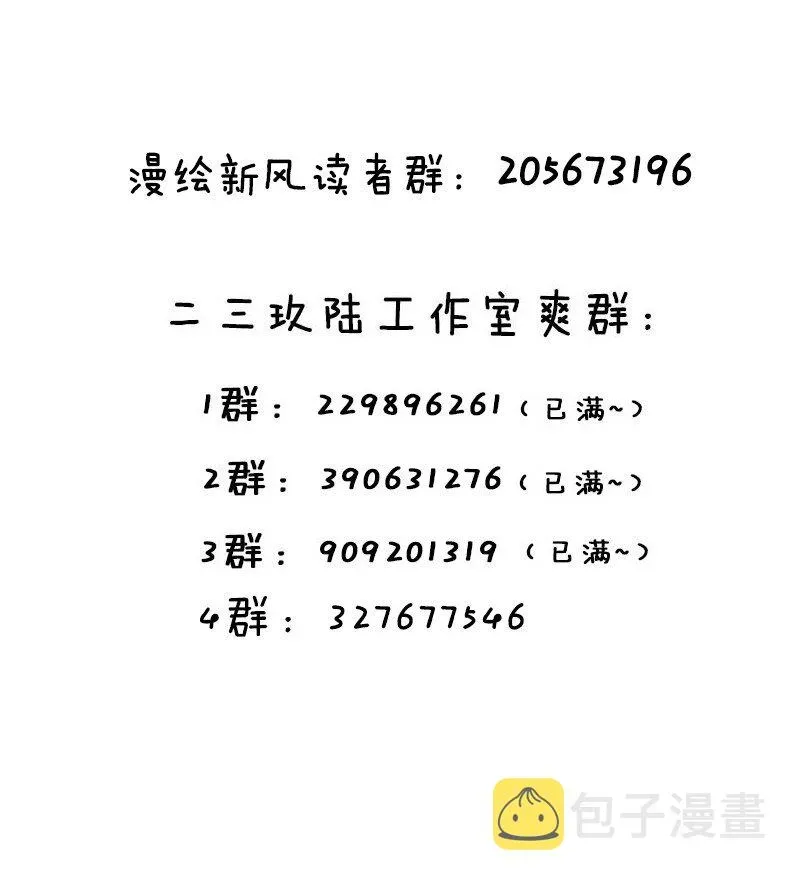 漫绘新风读者群：205673196

二三玖陆工作室爽群：

1群：229896261（已满~）

2群：390631276（已满~）

3群：909201319（已满~）

4群：327677546

包子漫畫